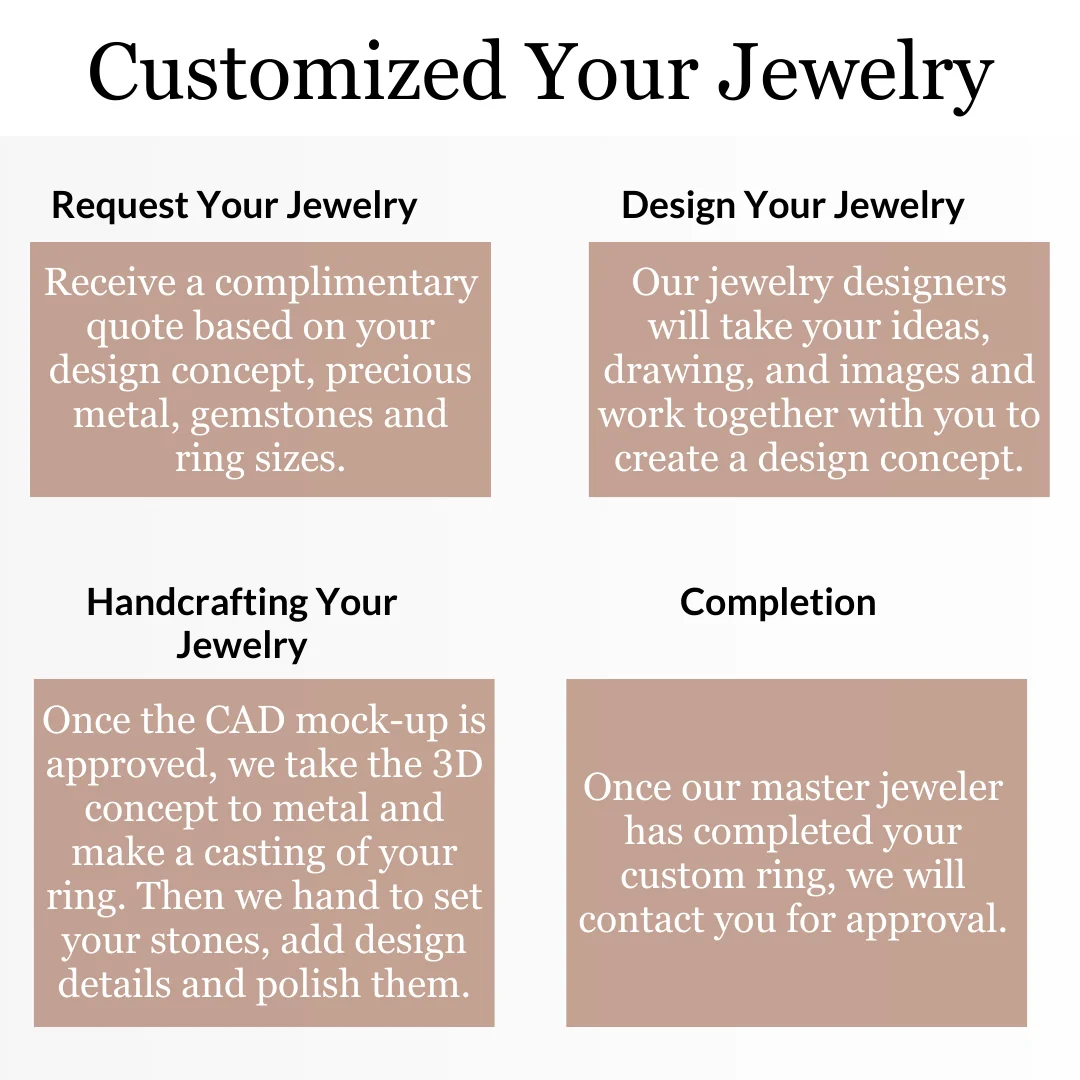 Customized Your Jewelry

Request Your Jewelry

Receive a complimentary quote based on your design concept, precious metal, gemstones and ring sizes.

Design Your Jewelry

Our jewelry designers will take your ideas, drawing, and images and work together with you to create a design concept.

Handcrafting Your Jewelry

Once the CAD mock-up is approved, we take the 3D concept to metal and make a casting of your ring. Then we hand to set your stones, add design details and polish them.

Completion

Once our master jeweler has completed your custom ring, we will contact you for approval.